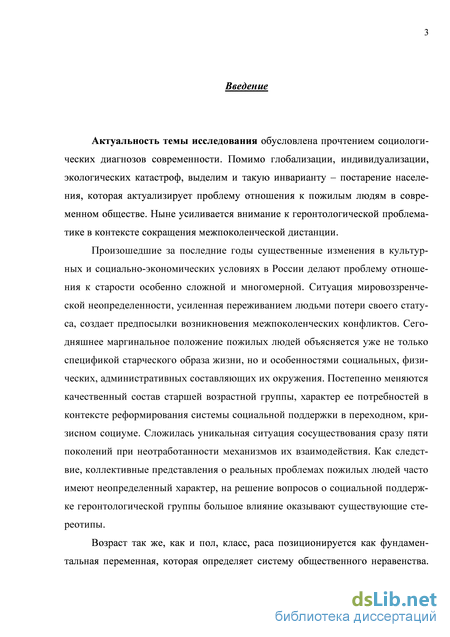 3

Введение

Актуальность темы исследования обусловлена прочтением социологических диагнозов современности. Помимо глобализации, индивидуализации, экологических катастроф, выделим и такую инварианту – постарение населения, которая актуализирует проблему отношения к пожилым людям в современном обществе. Ныне усиливается внимание к геронтологической проблематике в контексте сокращения межпоколенческой дистанции.

Произошедшие за последние годы существенные изменения в культурных и социально-экономических условиях в России делают проблему отношения к старости особенно сложной и многомерной. Ситуация мировоззренческой неопределенности, усиленная переживанием людьми потери своего статуса, создает предпосылки возникновения межпоколенческих конфликтов. Сегодняшнее маргинальное положение пожилых людей объясняется уже не только спецификой старческого образа жизни, но и особенностями социальных, физических, административных составляющих их окружения. Постепенно меняются качественный состав старшей возрастной группы, характер ее потребностей в контексте реформирования системы социальной поддержки в переходном, кризисном социуме. Сложилась уникальная ситуация сосуществования сразу пяти поколений при неотработанности механизмов их взаимодействия. Как следствие, коллективные представления о реальных проблемах пожилых людей часто имеют неопределенный характер, на решение вопросов о социальной поддержке геронтологической группы большое влияние оказывают существующие стереотипы.

Возраст так же, как и пол, класс, раса позиционируется как фундаментальная переменная, которая определяет систему общественного неравенства.

dsLib.net
библиотека диссертаций